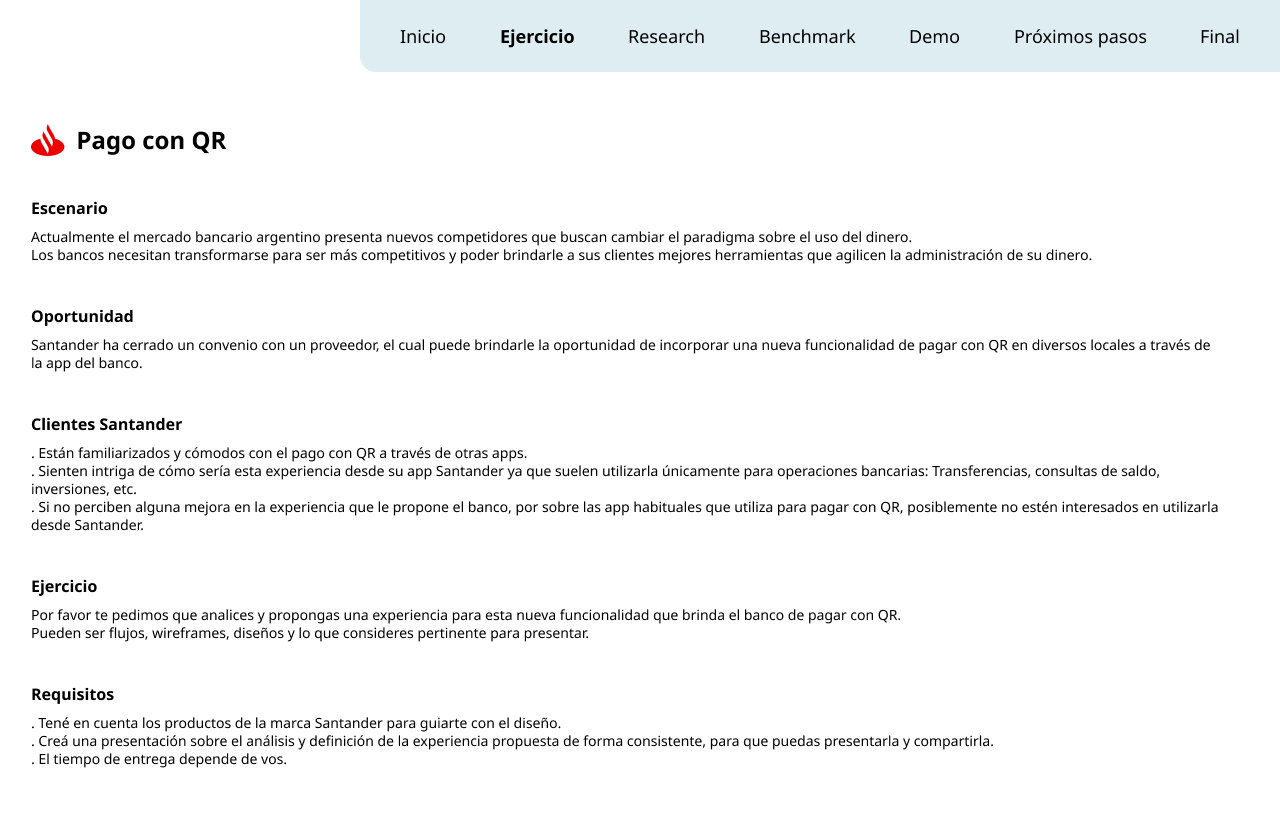 Inicio Ejercicio Research Benchmark Demo Próximos pasos Final

Pago con QR

Escenario

Actualmente el mercado bancario argentino presenta nuevos competidores que buscan cambiar el paradigma sobre el uso del dinero.
Los bancos necesitan transformarse para ser más competitivos y poder brindarle a sus clientes mejores herramientas que agilicen la administración de su dinero.

Oportunidad

Santander ha cerrado un convenio con un proveedor, el cual puede brindarle la oportunidad de incorporar una nueva funcionalidad de pagar con QR en diversos locales a través de la app del banco.

Clientes Santander

. Están familiarizados y cómodos con el pago con QR a través de otras apps.
. Sienten intriga de cómo sería esta experiencia desde su app Santander ya que suelen utilizarla únicamente para operaciones bancarias: Transferencias, consultas de saldo, inversiones, etc.
. Si no perciben alguna mejora en la experiencia que le propone el banco, por sobre las app habituales que utiliza para pagar con QR, posiblemente no estén interesados en utilizarla desde Santander.

Ejercicio

Por favor te pedimos que analices y propongas una experiencia para esta nueva funcionalidad que brinda el banco de pagar con QR.
Pueden ser flujos, wireframes, diseños y lo que consideres pertinente para presentar.

Requisitos

. Tené en cuenta los productos de la marca Santander para guiarte con el diseño.
. Creá una presentación sobre el análisis y definición de la experiencia propuesta de forma consistente, para que puedas presentarla y compartirla.
. El tiempo de entrega depende de vos.